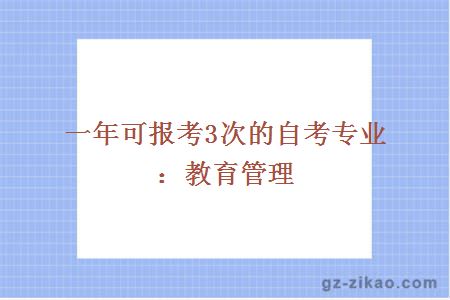 一年可报考3次的自考专业：教育管理

gz-zikao.com